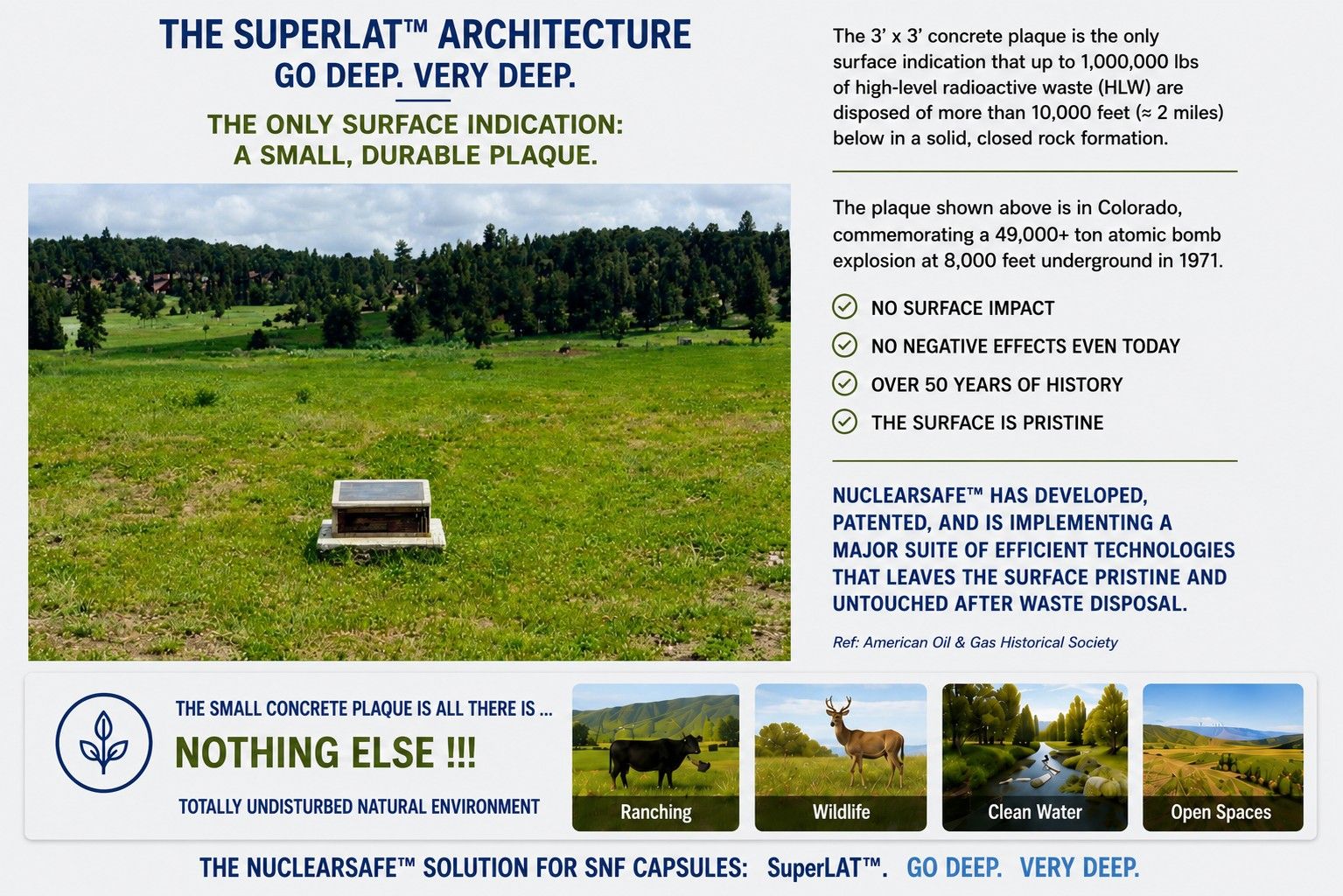 THE SUPERLAT™ ARCHITECTURE
GO DEEP. VERY DEEP.

THE ONLY SURFACE INDICATION:
A SMALL, DURABLE PLAQUE.

The 3' x 3' concrete plaque is the only surface indication that up to 1,000,000 lbs of high-level radioactive waste (HLW) are disposed of more than 10,000 feet (≈ 2 miles) below in a solid, closed rock formation.

The plaque shown above is in Colorado, commemorating a 49,000+ ton atomic bomb explosion at 8,000 feet underground in 1971.

NO SURFACE IMPACT
NO NEGATIVE EFFECTS EVEN TODAY
OVER 50 YEARS OF HISTORY
THE SURFACE IS PRISTINE

NUCLEARSAFE™ HAS DEVELOPED, PATENTED, AND IS IMPLEMENTING A MAJOR SUITE OF EFFICIENT TECHNOLOGIES THAT LEAVES THE SURFACE PRISTINE AND UNTOUCHED AFTER WASTE DISPOSAL.

Ref: American Oil & Gas Historical Society

THE SMALL CONCRETE PLAQUE IS ALL THERE IS ...
NOTHING ELSE !!!
TOTALLY UNDISTURBED NATURAL ENVIRONMENT

Ranching
Wildlife
Clean Water
Open Spaces

THE NUCLEARSAFE™ SOLUTION FOR SNF CAPSULES: SuperLAT™. GO DEEP. VERY DEEP.